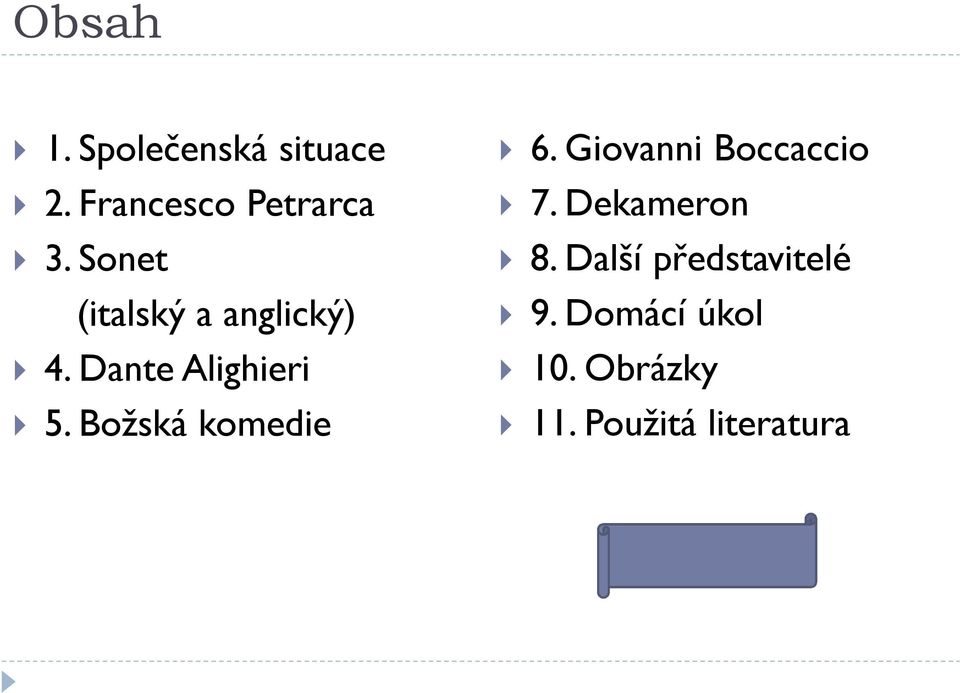 Obsah

1. Společenská situace
2. Francesco Petrarca
3. Sonet
(italský a anglický)
4. Dante Alighieri
5. Božská komedie

6. Giovanni Boccaccio
7. Dekameron
8. Další představitelé
9. Domácí úkol
10. Obrázky
11. Použitá literatura